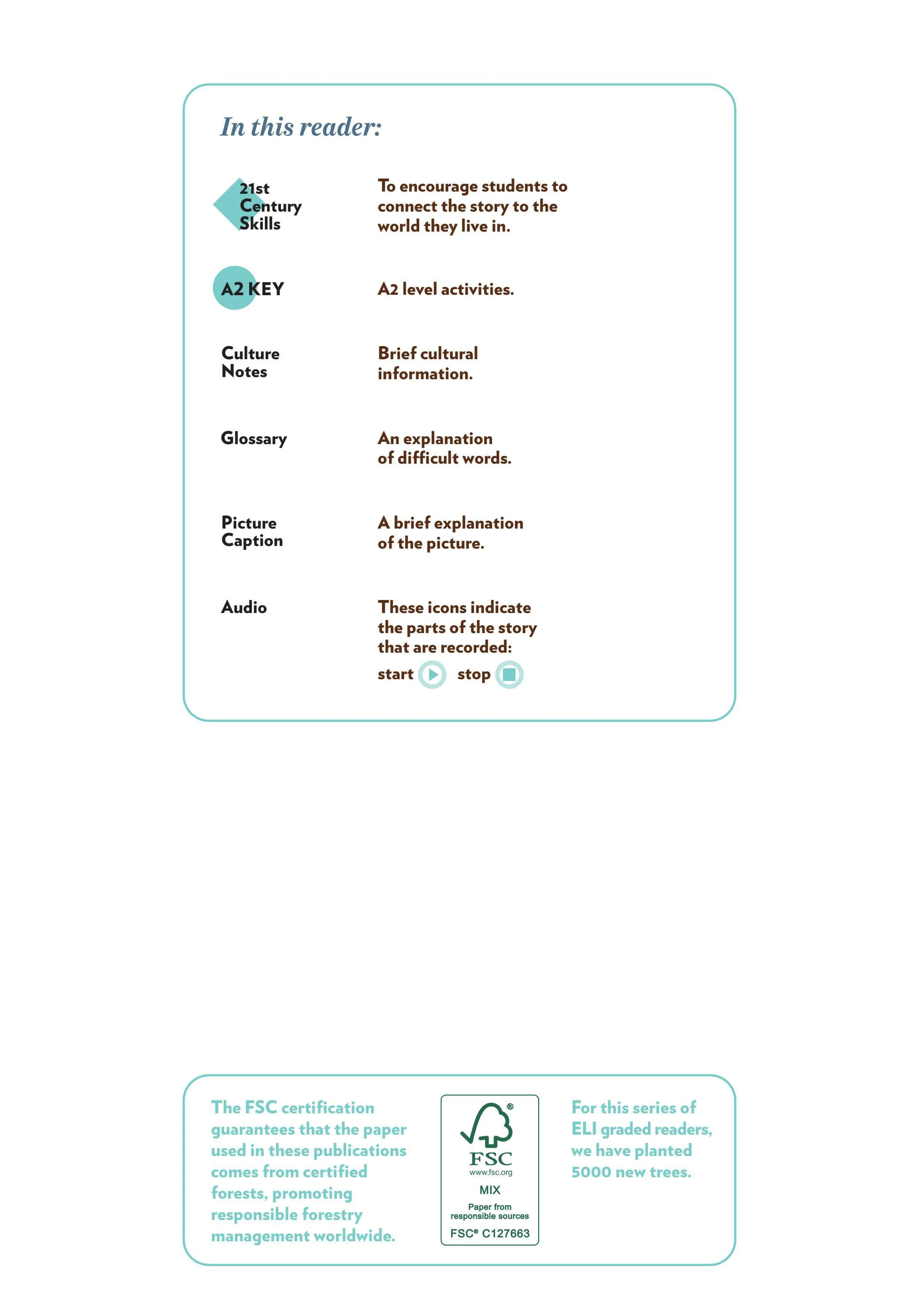 In this reader:

21st
Century
Skills

To encourage students to connect the story to the world they live in.

A2 KEY

A2 level activities.

Culture
Notes

Brief cultural information.

Glossary

An explanation of difficult words.

Picture
Caption

A brief explanation of the picture.

Audio

These icons indicate the parts of the story that are recorded:

start stop

The FSC certification guarantees that the paper used in these publications comes from certified forests, promoting responsible forestry management worldwide.

FSC
www.fsc.org
MIX
Paper from
responsible sources
FSC® C127663

For this series of ELI graded readers, we have planted 5000 new trees.